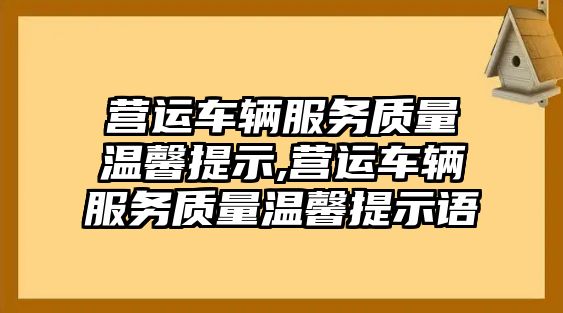 营运车辆服务质量温馨提示,营运车辆服务质量温馨提示语